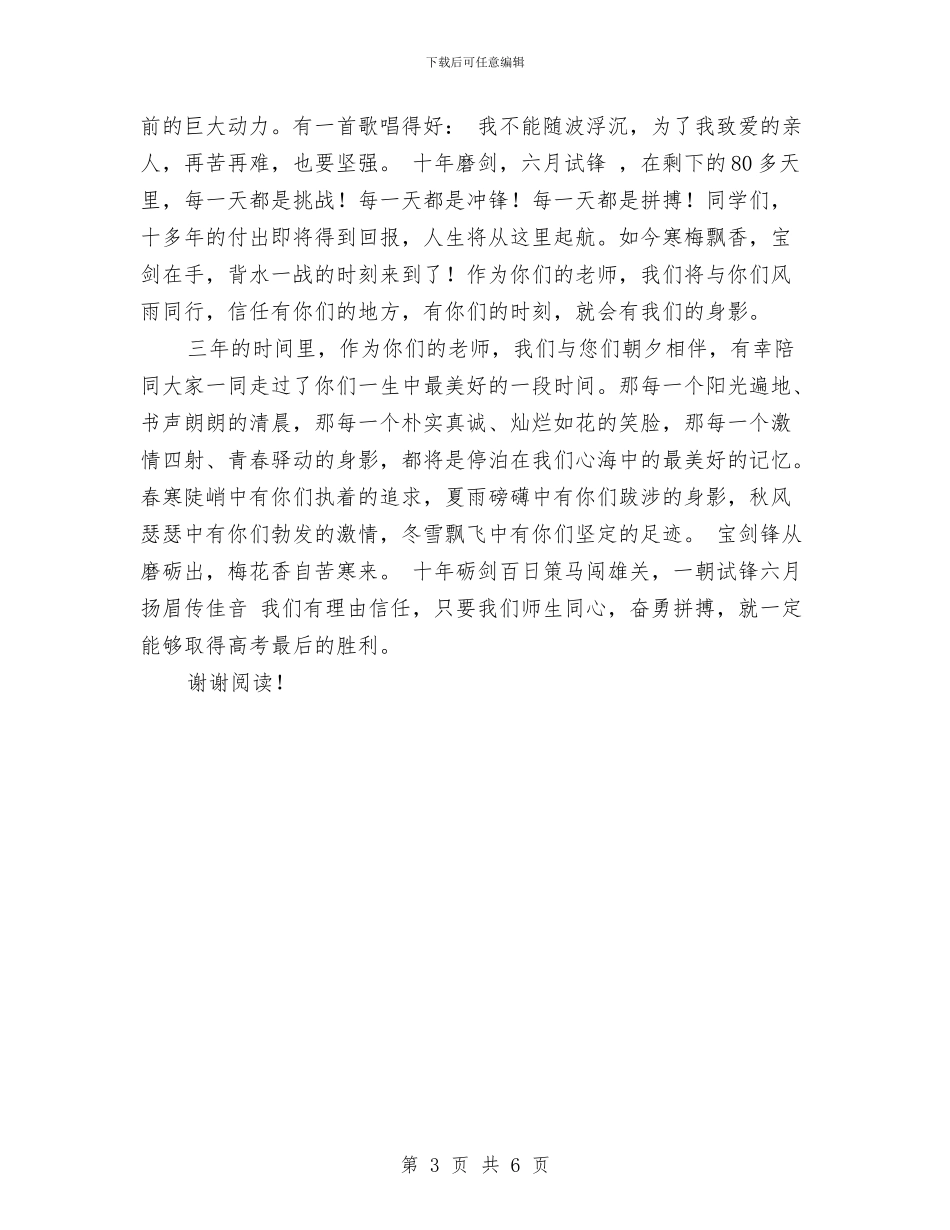 下载后可任意编辑

前的巨大动力。有一首歌唱得好： 我不能随波浮沉，为了我致爱的亲人，再苦再难，也要坚强。 十年磨剑，六月试锋 ，在剩下的80多天里，每一天都是挑战！每一天都是冲锋！每一天都是拼搏！同学们，十多年的付出即将得到回报，人生将从这里起航。如今寒梅飘香，宝剑在手，背水一战的时刻来到了！作为你们的老师，我们将与你们风雨同行，信任有你们的地方，有你们的时刻，就会有我们的身影。

三年的时间里，作为你们的老师，我们与您们朝夕相伴，有幸陪同大家一同走过了你们一生中最美好的一段时间。那每一个阳光遍地、书声朗朗的清晨，那每一个朴实真诚、灿烂如花的笑脸，那每一个激情四射、青春驿动的身影，都将是停泊在我们心海中的最美好的记忆。春寒陡峭中有你们执着的追求，夏雨磅礴中有你们跋涉的身影，秋风瑟瑟中有你们勃发的激情，冬雪飘飞中有你们坚定的足迹。 宝剑锋从磨砺出，梅花香自苦寒来。 十年砺剑百日策马闯雄关，一朝试锋六月扬眉传佳音 我们有理由信任，只要我们师生同心，奋勇拼搏，就一定能够取得高考最后的胜利。

谢谢阅读！

第 3 页 共 6 页